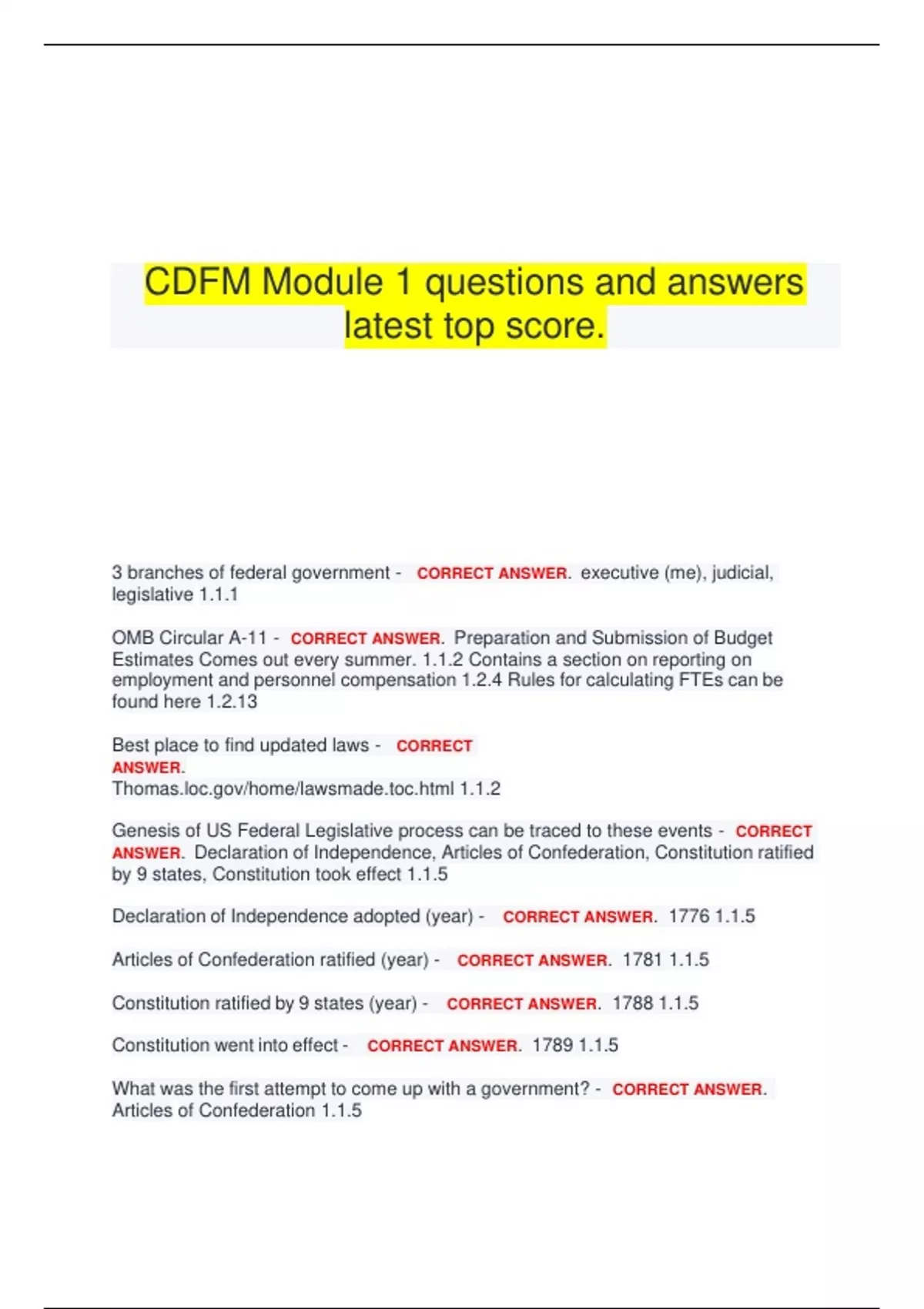 CDFM Module 1 questions and answers latest top score.

3 branches of federal government - CORRECT ANSWER. executive (me), judicial, legislative 1.1.1

OMB Circular A-11 - CORRECT ANSWER. Preparation and Submission of Budget Estimates Comes out every summer. 1.1.2 Contains a section on reporting on employment and personnel compensation 1.2.4 Rules for calculating FTEs can be found here 1.2.13

Best place to find updated laws - CORRECT ANSWER. Thomas.loc.gov/home/lawsmade.toc.html 1.1.2

Genesis of US Federal Legislative process can be traced to these events - CORRECT ANSWER. Declaration of Independence, Articles of Confederation, Constitution ratified by 9 states, Constitution took effect 1.1.5

Declaration of Independence adopted (year) - CORRECT ANSWER. 1776 1.1.5

Articles of Confederation ratified (year) - CORRECT ANSWER. 1781 1.1.5

Constitution ratified by 9 states (year) - CORRECT ANSWER. 1788 1.1.5

Constitution went into effect - CORRECT ANSWER. 1789 1.1.5

What was the first attempt to come up with a government? - CORRECT ANSWER. Articles of Confederation 1.1.5